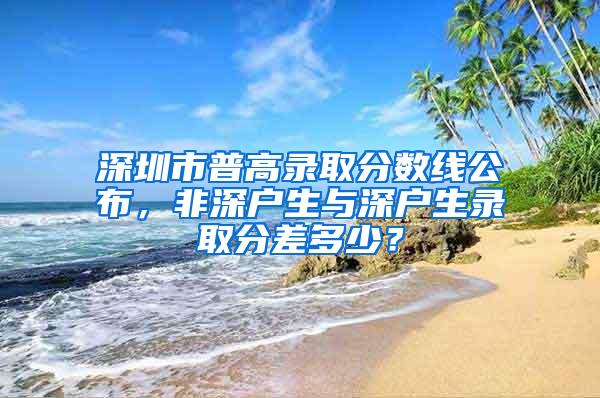 深圳市普高录取分数线公布，非深户生与深户生录取分差多少？